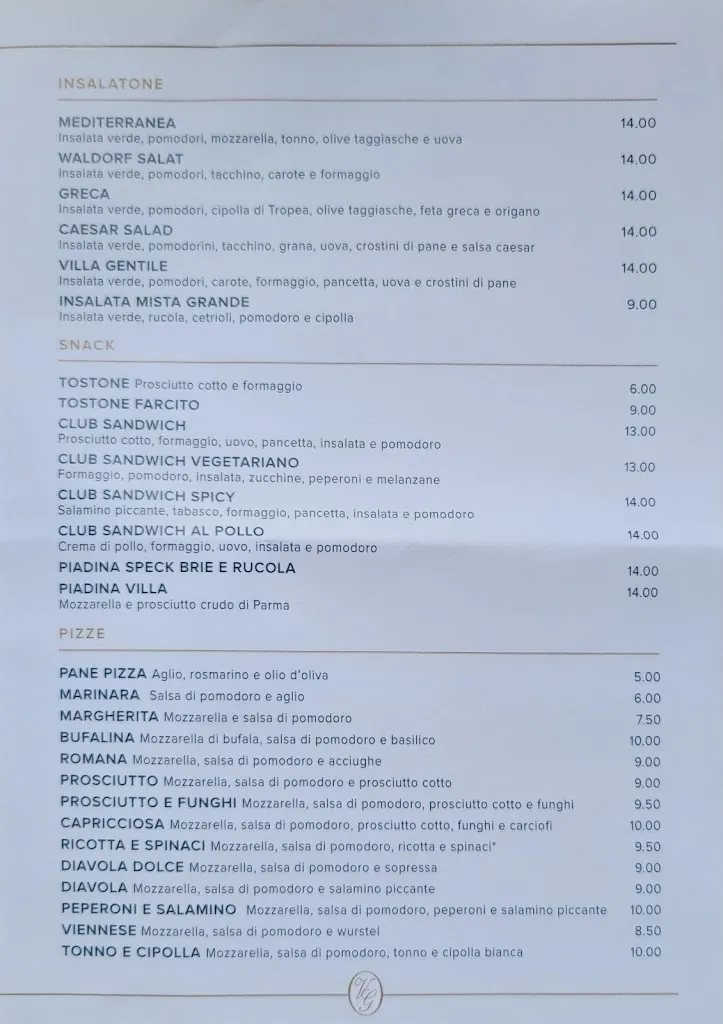 INSALATONE

MEDITERRANEA 14.00
Insalata verde, pomodori, mozzarella, tonno, olive taggiasche e uova

WALDORF SALAT 14.00
Insalata verde, pomodori, tacchino, carote e formaggio

GRECA 14.00
Insalata verde, pomodori, cipolla di Tropea, olive taggiasche, feta greca e origano

CAESAR SALAD 14.00
Insalata verde, pomodorini, tacchino, grana, uova, crostini di pane e salsa caesar

VILLA GENTILE 14.00
Insalata verde, pomodori, carote, formaggio, pancetta, uova e crostini di pane

INSALATA MISTA GRANDE 9.00
Insalata verde, rucola, cetrioli, pomodoro e cipolla

SNACK

TOSTONE Prosciutto cotto e formaggio 6.00

TOSTONE FARCITO 9.00

CLUB SANDWICH 13.00
Prosciutto cotto, formaggio, uovo, pancetta, insalata e pomodoro

CLUB SANDWICH VEGETARIANO 13.00
Formaggio, pomodoro, insalata, zucchine, peperoni e melanzane

CLUB SANDWICH SPICY 14.00
Salamino piccante, tabasco, formaggio, pancetta, insalata e pomodoro

CLUB SANDWICH AL POLLO 14.00
Crema di pollo, formaggio, uovo, insalata e pomodoro

PIADINA SPECK BRIE E RUCOLA 14.00

PIADINA VILLA 14.00
Mozzarella e prosciutto crudo di Parma

PIZZE

PANE PIZZA Aglio, rosmarino e olio d'oliva 5.00

MARINARA Salsa di pomodoro e aglio 6.00

MARGHERITA Mozzarella e salsa di pomodoro 7.50

BUFALINA Mozzarella di bufala, salsa di pomodoro e basilico 10.00

ROMANA Mozzarella, salsa di pomodoro e acciughe 9.00

PROSCIUTTO Mozzarella, salsa di pomodoro e prosciutto cotto 9.00

PROSCIUTTO E FUNGHI Mozzarella, salsa di pomodoro, prosciutto cotto e funghi 9.50

CAPRICCIOSA Mozzarella, salsa di pomodoro, prosciutto cotto, funghi e carciofi 10.00

RICOTTA E SPINACI Mozzarella, salsa di pomodoro, ricotta e spinaci* 9.50

DIAVOLA DOLCE Mozzarella, salsa di pomodoro e sopressa 9.00

DIAVOLA Mozzarella, salsa di pomodoro e salamino piccante 9.00

PEPERONI E SALAMINO Mozzarella, salsa di pomodoro, peperoni e salamino piccante 10.00

VIENNESE Mozzarella, salsa di pomodoro e wurstel 8.50

TONNO E CIPOLLA Mozzarella, salsa di pomodoro, tonno e cipolla bianca 10.00

VG